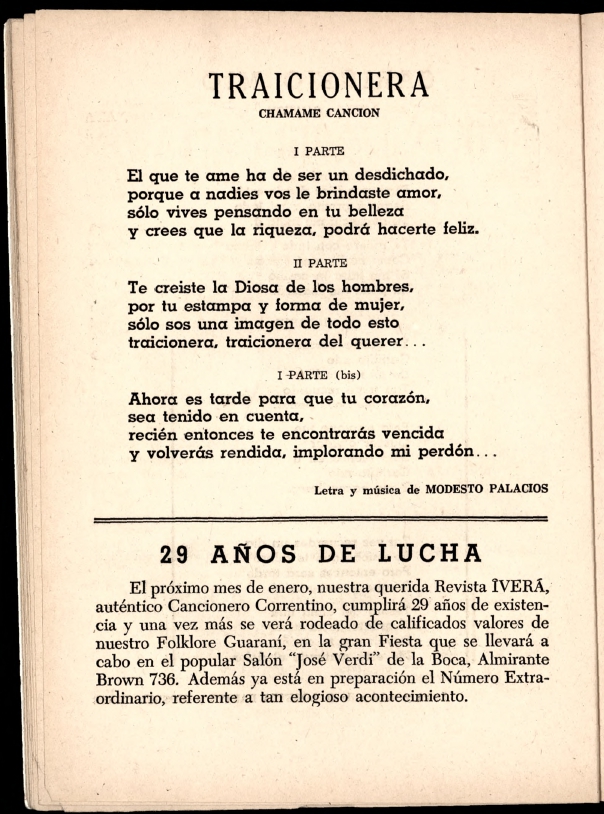 TRAICIONERA
CHAMAME CANCION

I PARTE

El que te ame ha de ser un desdichado,
porque a nadies vos le brindaste amor,
sólo vives pensando en tu belleza
y crees que la riqueza, podrá hacerte feliz.

II PARTE

Te creiste la Diosa de los hombres,
por tu estampa y forma de mujer,
sólo sos una imagen de todo esto
traicionera, traicionera del querer...

I PARTE (bis)

Ahora es tarde para que tu corazón,
sea tenido en cuenta,
recién entonces te encontrarás vencida
y volverás rendida, implorando mi perdón...

Letra y música de MODESTO PALACIOS

29 AÑOS DE LUCHA

El próximo mes de enero, nuestra querida Revista ÎVERÁ, auténtico Cancionero Correntino, cumplirá 29 años de existencia y una vez más se verá rodeado de calificados valores de nuestro Folklore Guaraní, en la gran Fiesta que se llevará a cabo en el popular Salón "José Verdi" de la Boca, Almirante Brown 736. Además ya está en preparación el Número Extraordinario, referente a tan elogioso acontecimiento.